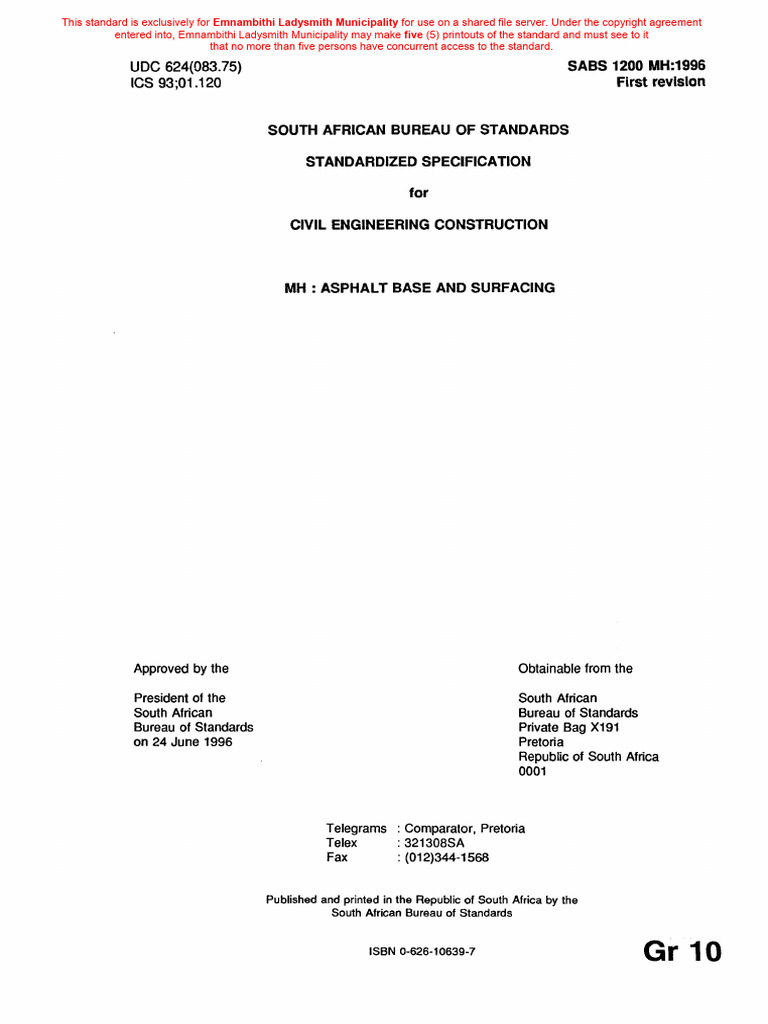 This standard is exclusively for Emnambithi Ladysmith Municipality for use on a shared file server. Under the copyright agreement entered into, Emnambithi Ladysmith Municipality may make five (5) printouts of the standard and must see to it that no more than five persons have concurrent access to the standard.

UDC 624(083.75)
ICS 93;01.120

SABS 1200 MH:1996
First revision

SOUTH AFRICAN BUREAU OF STANDARDS

STANDARDIZED SPECIFICATION

for

CIVIL ENGINEERING CONSTRUCTION

MH : ASPHALT BASE AND SURFACING

Approved by the

President of the South African Bureau of Standards on 24 June 1996

Obtainable from the

South African Bureau of Standards
Private Bag X191
Pretoria
Republic of South Africa
0001

Telegrams : Comparator, Pretoria
Telex : 321308SA
Fax : (012)344-1568

Published and printed in the Republic of South Africa by the South African Bureau of Standards

ISBN 0-626-10639-7

Gr 10